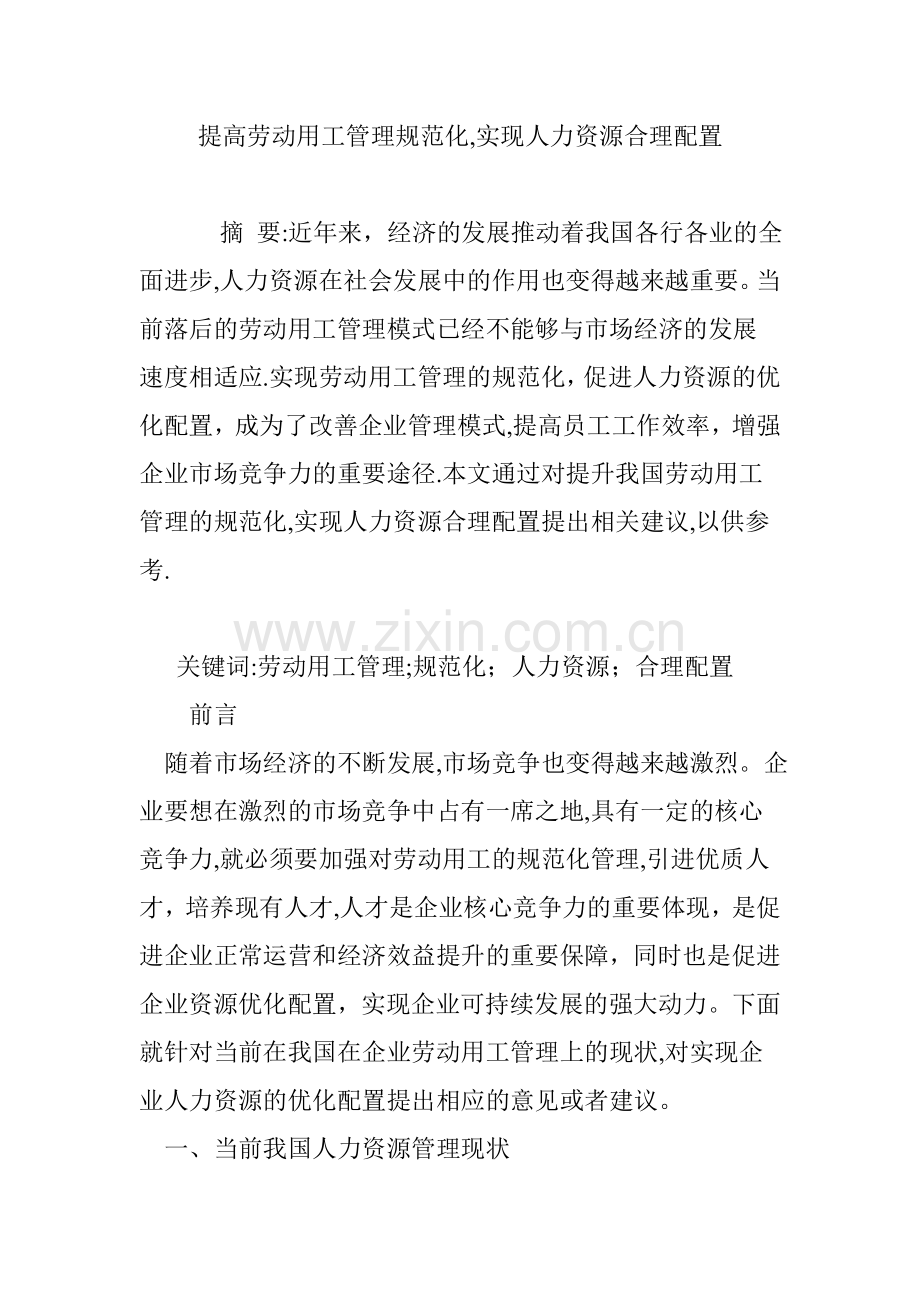 提高劳动用工管理规范化,实现人力资源合理配置

摘　要:近年来，经济的发展推动着我国各行各业的全面进步,人力资源在社会发展中的作用也变得越来越重要。当前落后的劳动用工管理模式已经不能够与市场经济的发展速度相适应.实现劳动用工管理的规范化，促进人力资源的优化配置，成为了改善企业管理模式,提高员工工作效率，增强企业市场竞争力的重要途径.本文通过对提升我国劳动用工管理的规范化,实现人力资源合理配置提出相关建议,以供参考.

www.zixin.com.cn

关键词:劳动用工管理;规范化；人力资源；合理配置

前言

随着市场经济的不断发展,市场竞争也变得越来越激烈。企业要想在激烈的市场竞争中占有一席之地,具有一定的核心竞争力,就必须要加强对劳动用工的规范化管理,引进优质人才，培养现有人才,人才是企业核心竞争力的重要体现，是促进企业正常运营和经济效益提升的重要保障，同时也是促进企业资源优化配置，实现企业可持续发展的强大动力。下面就针对当前在我国在企业劳动用工管理上的现状,对实现企业人力资源的优化配置提出相应的意见或者建议。

一、当前我国人力资源管理现状